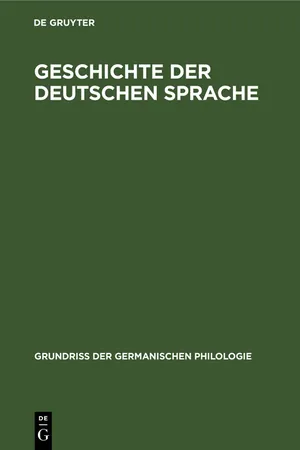 DE GRUYTER

GESCHICHTE DER DEUTSCHEN SPRACHE

GRUNDRISS DER GERMANISCHEN PHILOLOGIE

DE
G